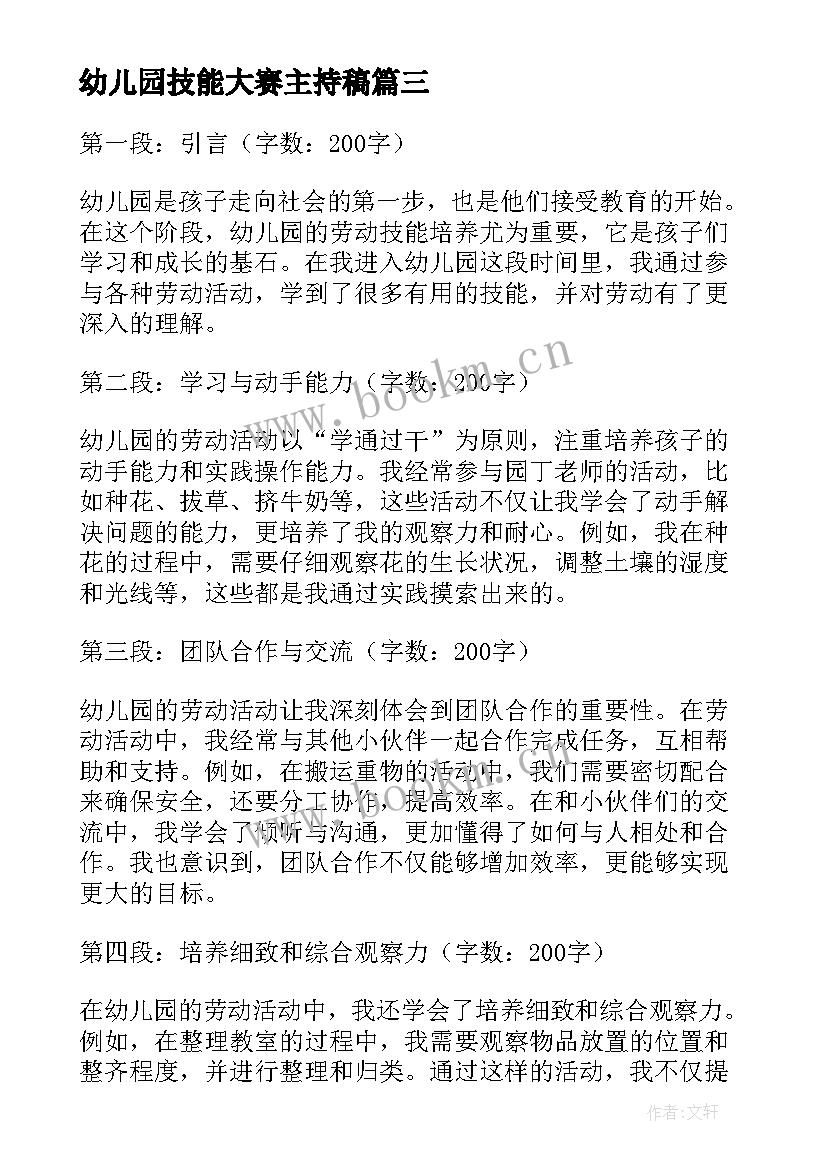 幼儿园技能大赛主持稿篇三

第一段：引言（字数：200字）

幼儿园是孩子走向社会的第一步，也是他们接受教育的开始。在这个阶段，幼儿园的劳动技能培养尤为重要，它是孩子们学习和成长的基石。在我进入幼儿园这段时间里，我通过参与各种劳动活动，学到了很多有用的技能，并对劳动有了更深入的理解。

第二段：学习与动手能力（字数：200字）

幼儿园的劳动活动以“学通过干”为原则，注重培养孩子的动手能力和实践操作能力。我经常参与园丁老师的活动，比如种花、拔草、挤牛奶等，这些活动不仅让我学会了动手解决问题的能力，更培养了我的观察力和耐心。例如，我在种花的过程中，需要仔细观察花的生长状况，调整土壤的湿度和光线等，这些都是我通过实践摸索出来的。

第三段：团队合作与交流（字数：200字）

幼儿园的劳动活动让我深刻体会到团队合作的重要性。在劳动活动中，我经常与其他小伙伴一起合作完成任务，互相帮助和支持。例如，在搬运重物的活动中，我们需要密切配合来确保安全，还要分工协作，提高效率。在和小伙伴们的交流中，我学会了倾听与沟通，更加懂得了如何与人相处和合作。我也意识到，团队合作不仅能够增加效率，更能够实现更大的目标。

第四段：培养细致和综合观察力（字数：200字）

在幼儿园的劳动活动中，我还学会了培养细致和综合观察力。例如，在整理教室的过程中，我需要观察物品放置的位置和整齐程度，并进行整理和归类。通过这样的活动，我不仅提

www.bookm.cn

作者:文轩